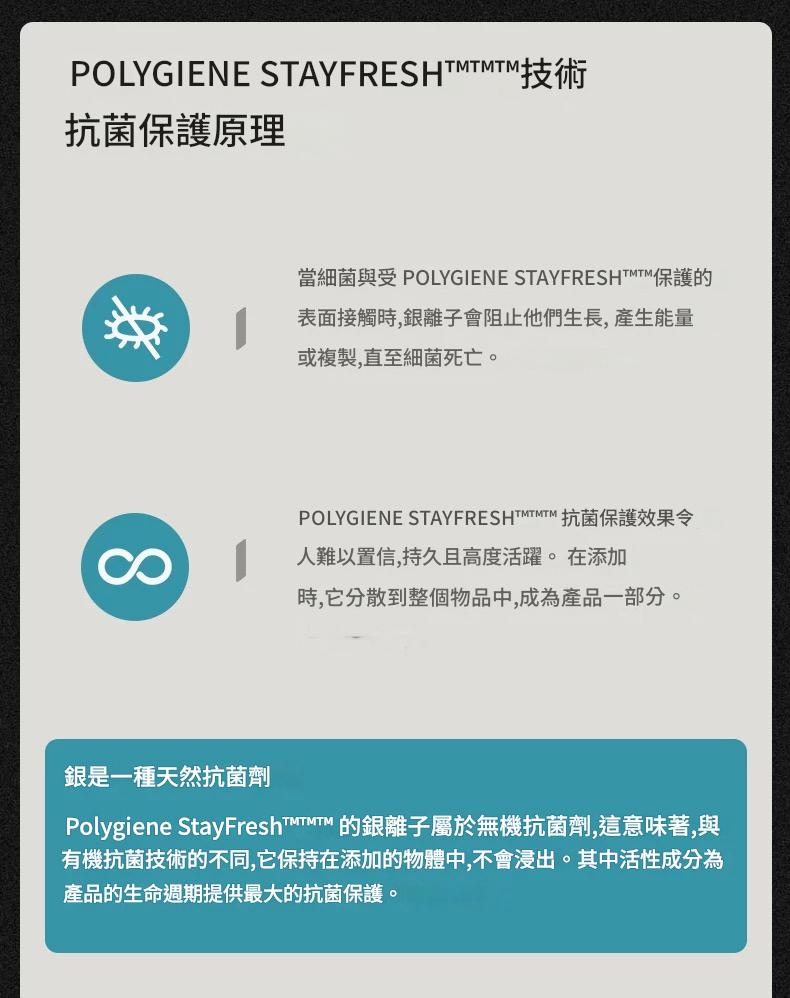 POLYGIENE STAYFRESH™™™技術
抗菌保護原理

當細菌與受 POLYGIENE STAYFRESH™™保護的表面接觸時,銀離子會阻止他們生長, 產生能量或複製,直至細菌死亡。

POLYGIENE STAYFRESH™™™ 抗菌保護效果令人難以置信,持久且高度活躍。 在添加時,它分散到整個物品中,成為產品一部分。

銀是一種天然抗菌劑

Polygiene StayFresh™™™ 的銀離子屬於無機抗菌劑,這意味著,與有機抗菌技術的不同,它保持在添加的物體中,不會浸出。其中活性成分為產品的生命週期提供最大的抗菌保護。